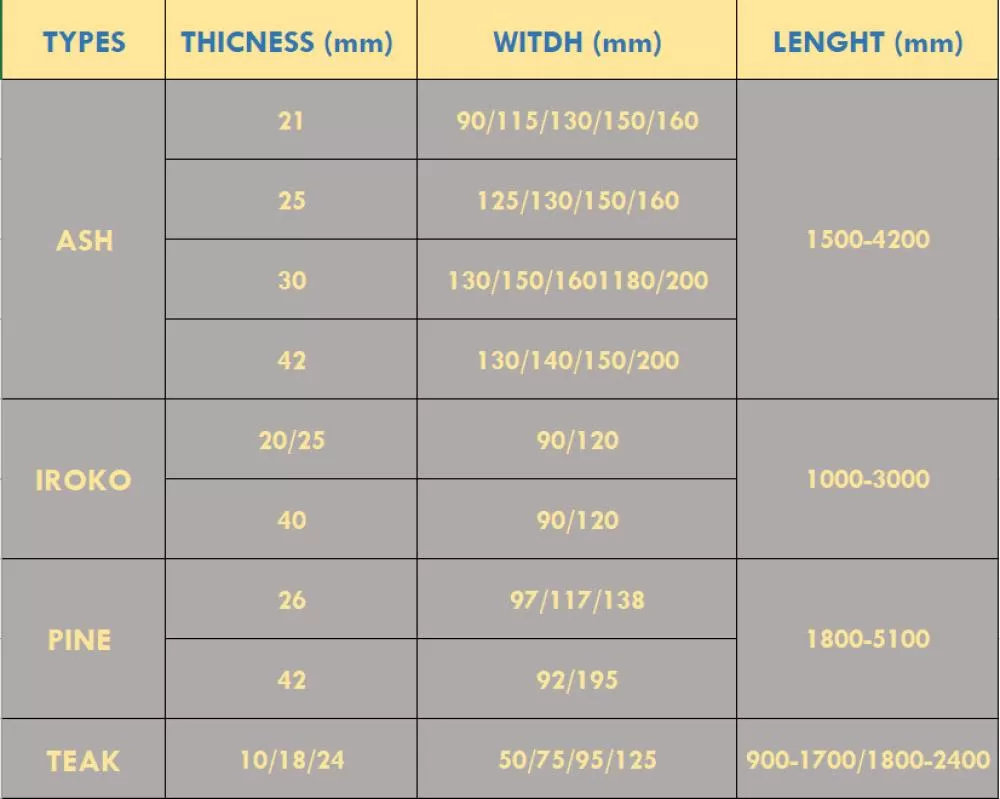 | TYPES | THICNESS (mm) | WITDH (mm) | LENGHT (mm) |
|---|---|---|---|
| ASH | 21 | 90/115/130/150/160 | 1500-4200 |
|  | 25 | 125/130/150/160 |  |
|  | 30 | 130/150/1601180/200 |  |
|  | 42 | 130/140/150/200 |  |
| IROKO | 20/25 | 90/120 | 1000-3000 |
|  | 40 | 90/120 |  |
| PINE | 26 | 97/117/138 | 1800-5100 |
|  | 42 | 92/195 |  |
| TEAK | 10/18/24 | 50/75/95/125 | 900-1700/1800-2400 |